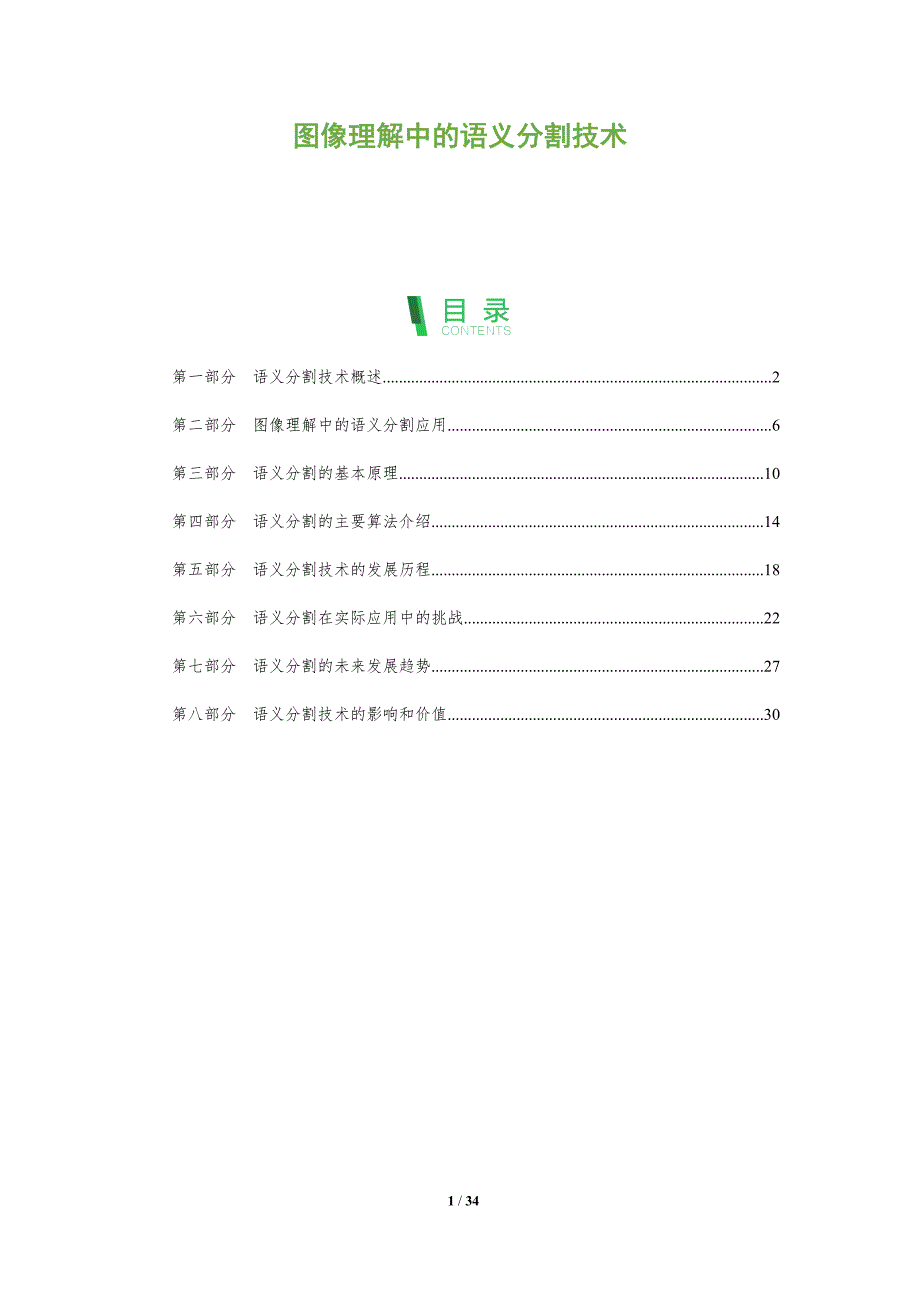 图像理解中的语义分割技术

目录
CONTENTS

第一部分 语义分割技术概述 2

第二部分 图像理解中的语义分割应用 6

第三部分 语义分割的基本原理 10

第四部分 语义分割的主要算法介绍 14

第五部分 语义分割技术的发展历程 18

第六部分 语义分割在实际应用中的挑战 22

第七部分 语义分割的未来发展趋势 27

第八部分 语义分割技术的影响和价值 30

1 / 34